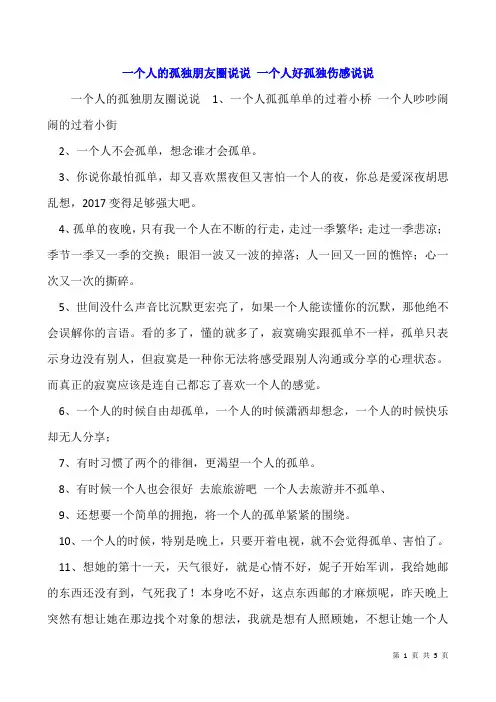 一个人的孤独朋友圈说说 一个人好孤独伤感说说

一个人的孤独朋友圈说说 1、一个人孤孤单单的过着小桥 一个人吵吵闹闹的过着小街

2、一个人不会孤单，想念谁才会孤单。

3、你说你最怕孤单，却又喜欢黑夜但又害怕一个人的夜，你总是爱深夜胡思乱想，2017变得是够强大吧。

4、孤单的夜晚，只有我一个人在不断的行走，走过一季繁华；走过一季悲凉；季节一季又一季的交换；眼泪一波又一波的掉落；人一回又一回的憔悴；心一次又一次的撕碎。

5、世间没什么声音比沉默更宏亮了，如果一个人能读懂你的沉默，那他绝不会误解你的言语。看的多了，懂的就多了，寂寞确实跟孤单不一样，孤单只表示身边没有别人，但寂寞是一种你无法将感受跟别人沟通或分享的心理状态。而真正的寂寞应该是连自己都忘了喜欢一个人的感觉。

6、一个人的时候自由却孤单，一个人的时候潇洒却想念，一个人的时候快乐却无人分享；

7、有时习惯了两个的徘徊，更渴望一个人的孤单。

8、有时候一个人也会很好 去旅旅游吧 一个人去旅游并不孤单、

9、还想要一个简单的拥抱，将一个人的孤单紧紧的围绕。

10、一个人的时候，特别是晚上，只要开着电视，就不会觉得孤单、害怕了。

11、想她的第十一天，天气很好，就是心情不好，妮子开始军训，我给她邮的东西还没有到，气死我了！本身吃不好，这点东西邮的才麻烦呢，昨天晚上突然有想让她在那边找个对象的想法，我就是想有人照顾她，不想让她一个人

第 1 页 共 5 页